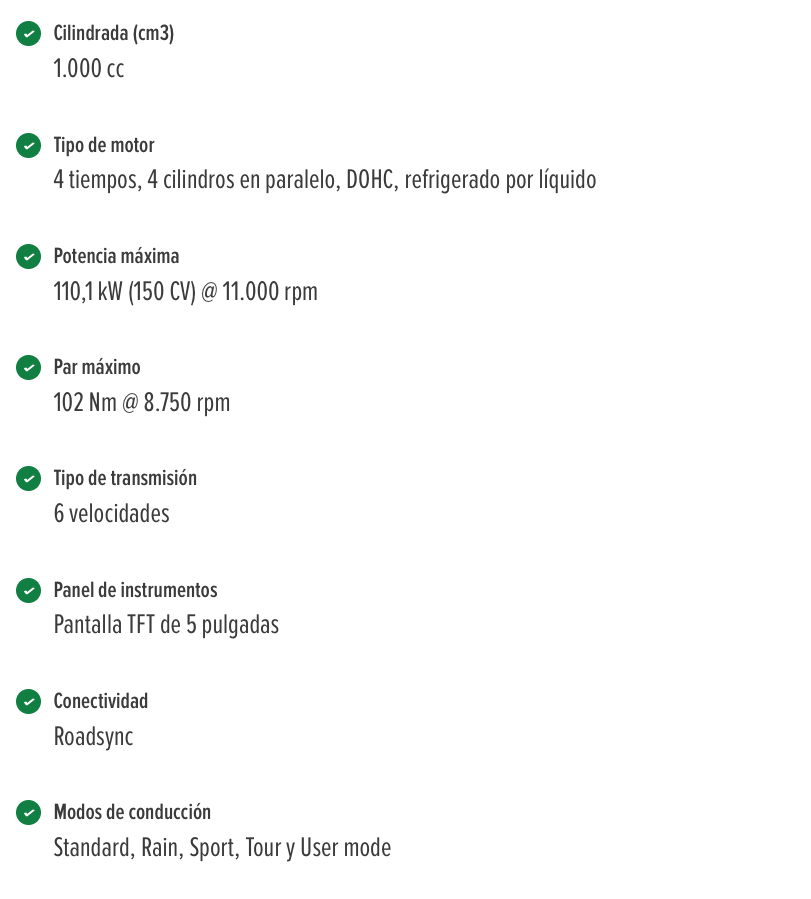 Cilindrada (cm3)
1.000 cc

Tipo de motor
4 tiempos, 4 cilindros en paralelo, DOHC, refrigerado por líquido

Potencia máxima
110,1 kW (150 CV) @ 11.000 rpm

Par máximo
102 Nm @ 8.750 rpm

Tipo de transmisión
6 velocidades

Panel de instrumentos
Pantalla TFT de 5 pulgadas

Conectividad
Roadsync

Modos de conducción
Standard, Rain, Sport, Tour y User mode